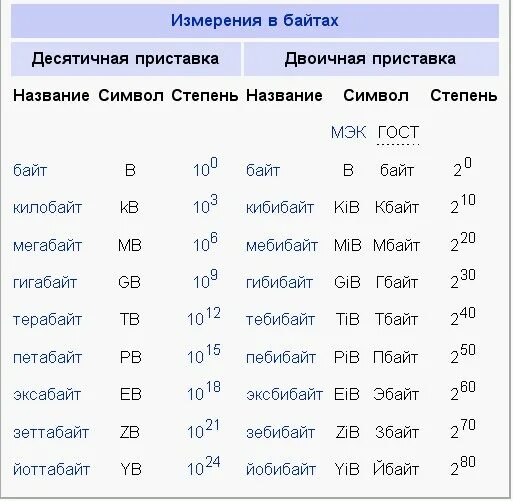 Измерения в байтах

| Десятичная приставка | | | Двоичная приставка | | | |
|---|---|---|---|---|---|---|
| Название | Символ | Степень | Название | Символ | | Степень |
| | | | | МЭК | ГОСТ | |
| байт | B | $10^0$ | байт | B | байт | $2^0$ |
| килобайт | kB | $10^3$ | кибибайт | KiB | Кбайт | $2^{10}$ |
| мегабайт | MB | $10^6$ | мебибайт | MiB | Мбайт | $2^{20}$ |
| гигабайт | GB | $10^9$ | гибибайт | GiB | Гбайт | $2^{30}$ |
| терабайт | TB | $10^{12}$ | тебибайт | TiB | Тбайт | $2^{40}$ |
| петабайт | PB | $10^{15}$ | пебибайт | PiB | Пбайт | $2^{50}$ |
| эксабайт | EB | $10^{18}$ | эксбибайт | EiB | Эбайт | $2^{60}$ |
| зеттабайт | ZB | $10^{21}$ | зебибайт | ZiB | Збайт | $2^{70}$ |
| йоттабайт | YB | $10^{24}$ | йобибайт | YiB | Йбайт | $2^{80}$ |